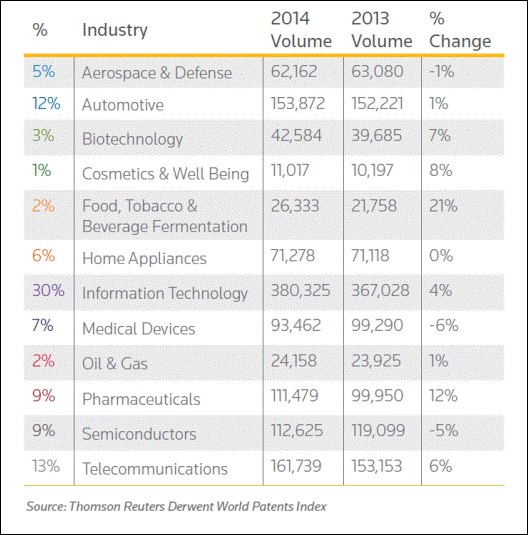 | % | Industry | 2014 Volume | 2013 Volume | % Change |
|---|---|---|---|---|
| 5% | Aerospace & Defense | 62,162 | 63,080 | -1% |
| 12% | Automotive | 153,872 | 152,221 | 1% |
| 3% | Biotechnology | 42,584 | 39,685 | 7% |
| 1% | Cosmetics & Well Being | 11,017 | 10,197 | 8% |
| 2% | Food, Tobacco & Beverage Fermentation | 26,333 | 21,758 | 21% |
| 6% | Home Appliances | 71,278 | 71,118 | 0% |
| 30% | Information Technology | 380,325 | 367,028 | 4% |
| 7% | Medical Devices | 93,462 | 99,290 | -6% |
| 2% | Oil & Gas | 24,158 | 23,925 | 1% |
| 9% | Pharmaceuticals | 111,479 | 99,950 | 12% |
| 9% | Semiconductors | 112,625 | 119,099 | -5% |
| 13% | Telecommunications | 161,739 | 153,153 | 6% |

Source: Thomson Reuters Derwent World Patents Index